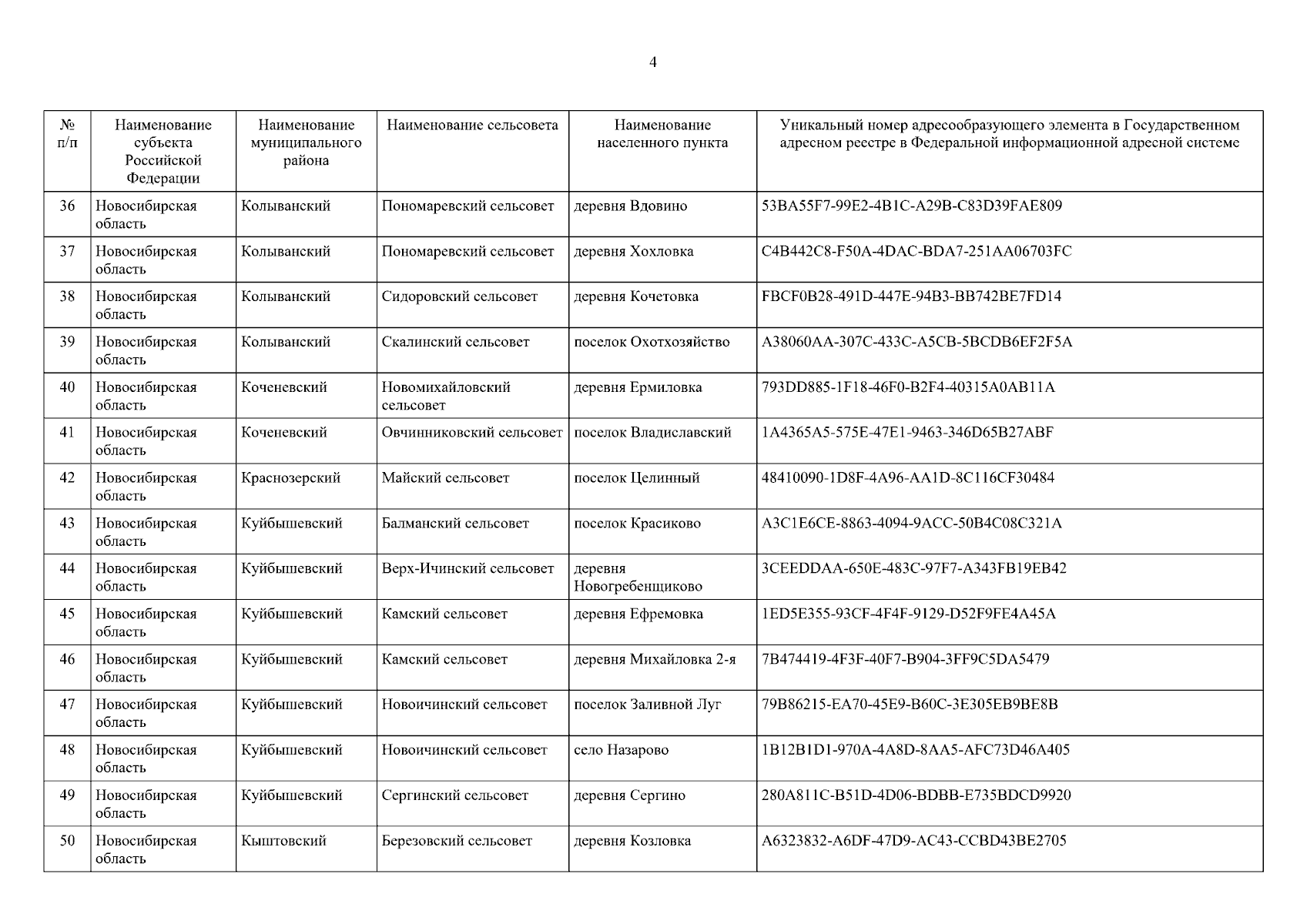 4

| № п/п | Наименование субъекта Российской Федерации | Наименование муниципального района | Наименование сельсовета | Наименование населенного пункта | Уникальный номер адресообразующего элемента в Государственном адресном реестре в Федеральной информационной адресной системе |
|---|---|---|---|---|---|
| 36 | Новосибирская область | Колыванский | Пономаревский сельсовет | деревня Вдовино | 53BA55F7-99E2-4B1C-A29B-C83D39FAE809 |
| 37 | Новосибирская область | Колыванский | Пономаревский сельсовет | деревня Хохловка | C4B442C8-F50A-4DAC-BDA7-251AA06703FC |
| 38 | Новосибирская область | Колыванский | Сидоровский сельсовет | деревня Кочетовка | FBCF0B28-491D-447E-94B3-BB742BE7FD14 |
| 39 | Новосибирская область | Колыванский | Скалинский сельсовет | поселок Охотхозяйство | A38060AA-307C-433C-A5CB-5BCDB6EF2F5A |
| 40 | Новосибирская область | Коченевский | Новомихайловский сельсовет | деревня Ермиловка | 793DD885-1F18-46F0-B2F4-40315A0AB11A |
| 41 | Новосибирская область | Коченевский | Овчинниковский сельсовет | поселок Владиславский | 1A4365A5-575E-47E1-9463-346D65B27ABF |
| 42 | Новосибирская область | Краснозерский | Майский сельсовет | поселок Целинный | 48410090-1D8F-4A96-AA1D-8C116CF30484 |
| 43 | Новосибирская область | Куйбышевский | Балманский сельсовет | поселок Красиково | A3C1E6CE-8863-4094-9ACC-50B4C08C321A |
| 44 | Новосибирская область | Куйбышевский | Верх-Ичинский сельсовет | деревня Новогребенщиково | 3CEEDDAA-650E-483C-97F7-A343FB19EB42 |
| 45 | Новосибирская область | Куйбышевский | Камский сельсовет | деревня Ефремовка | 1ED5E355-93CF-4F4F-9129-D52F9FE4A45A |
| 46 | Новосибирская область | Куйбышевский | Камский сельсовет | деревня Михайловка 2-я | 7B474419-4F3F-40F7-B904-3FF9C5DA5479 |
| 47 | Новосибирская область | Куйбышевский | Новоичинский сельсовет | поселок Заливной Луг | 79B86215-EA70-45E9-B60C-3E305EB9BE8B |
| 48 | Новосибирская область | Куйбышевский | Новоичинский сельсовет | село Назарово | 1B12B1D1-970A-4A8D-8AA5-AFC73D46A405 |
| 49 | Новосибирская область | Куйбышевский | Сергинский сельсовет | деревня Сергино | 280A811C-B51D-4D06-BDBB-E735BDCD9920 |
| 50 | Новосибирская область | Кыштовский | Березовский сельсовет | деревня Козловка | A6323832-A6DF-47D9-AC43-CCBD43BE2705 |